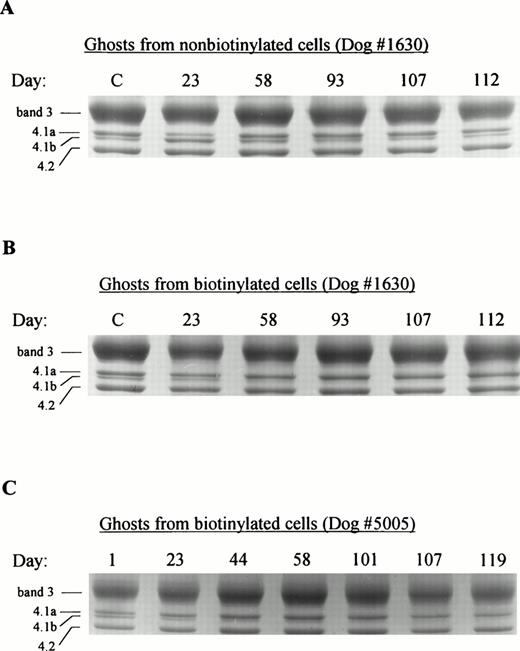 A

Ghosts from nonbiotinylated cells (Dog #1630)

Day: C 23 58 93 107 112

band 3
4.1a
4.1b
4.2

B

Ghosts from biotinylated cells (Dog #1630)

Day: C 23 58 93 107 112

band 3
4.1a
4.1b
4.2

C

Ghosts from biotinylated cells (Dog #5005)

Day: 1 23 44 58 101 107 119

band 3
4.1a
4.1b
4.2